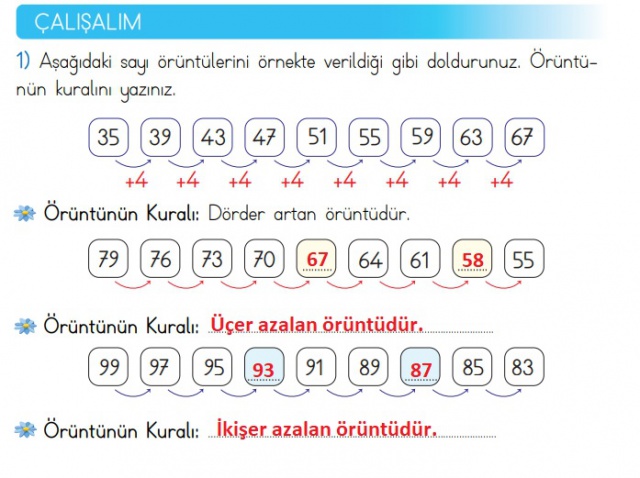 ÇALIŞALIM

1) Aşağıdaki sayı örüntülerini örnekte verildiği gibi doldurunuz. Örüntünün kuralını yazınız.

35 39 43 47 51 55 59 63 67

+4 +4 +4 +4 +4 +4 +4 +4

Örüntünün Kuralı: Dörder artan örüntüdür.

79 76 73 70 67 64 61 58 55

Örüntünün Kuralı: Üçer azalan örüntüdür.

99 97 95 93 91 89 87 85 83

Örüntünün Kuralı: İkişer azalan örüntüdür.